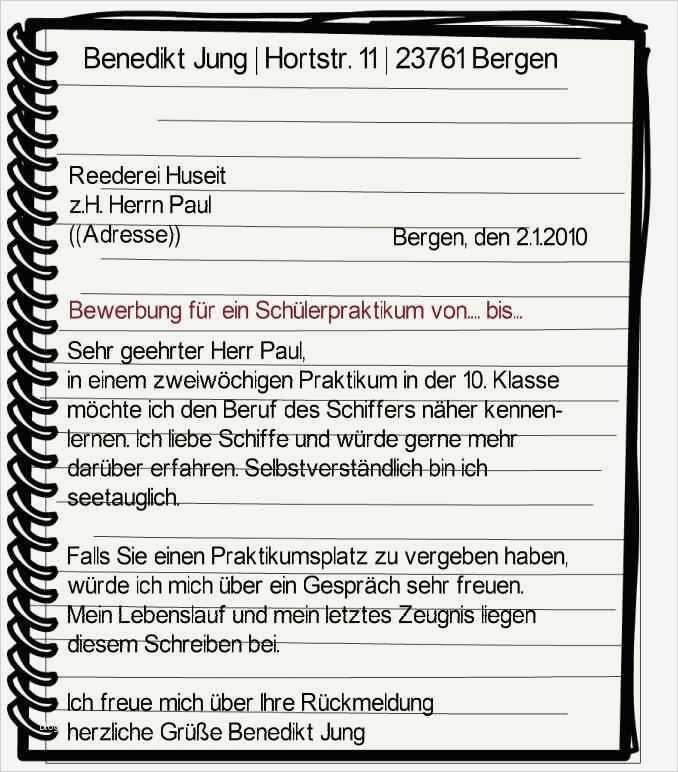 Benedikt Jung | Hortstr. 11 | 23761 Bergen

Reederei Huseit
z.H. Herrn Paul
((Adresse))

Bergen, den 2.1.2010

Bewerbung für ein Schülerpraktikum von.... bis...

Sehr geehrter Herr Paul,
in einem zweiwöchigen Praktikum in der 10. Klasse möchte ich den Beruf des Schiffers näher kennenlernen. Ich liebe Schiffe und würde gerne mehr darüber erfahren. Selbstverständlich bin ich seetauglich.

Falls Sie einen Praktikumsplatz zu vergeben haben, würde ich mich über ein Gespräch sehr freuen. Mein Lebenslauf und mein letztes Zeugnis liegen diesem Schreiben bei.

Ich freue mich über Ihre Rückmeldung
herzliche Grüße Benedikt Jung